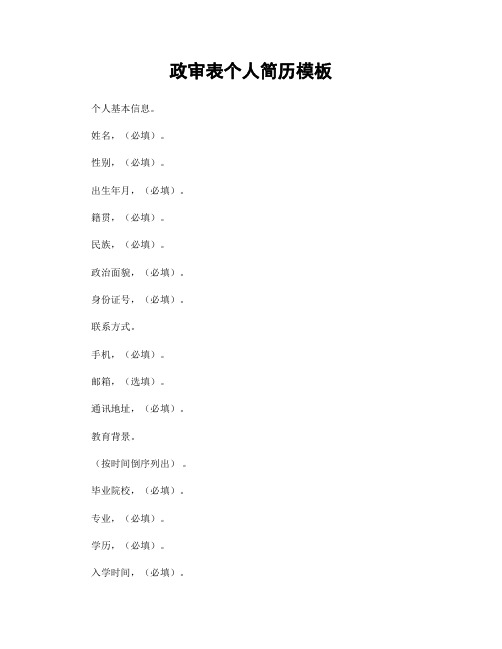 政审表个人简历模板

个人基本信息。

姓名，（必填）。

性别，（必填）。

出生年月，（必填）。

籍贯，（必填）。

民族，（必填）。

政治面貌，（必填）。

身份证号，（必填）。

联系方式。

手机，（必填）。

邮箱，（选填）。

通讯地址，（必填）。

教育背景。

（按时间倒序列出）。

毕业院校，（必填）。

专业，（必填）。

学历，（必填）。

入学时间，（必填）。